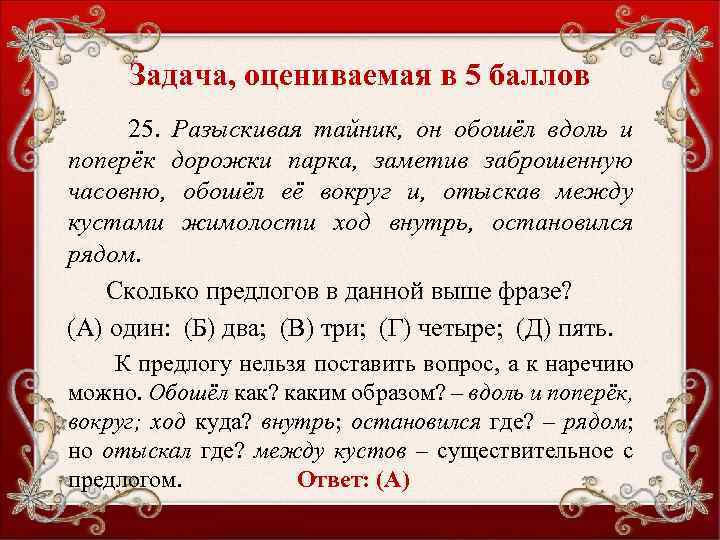 Задача, оцениваемая в 5 баллов

25. Разыскивая тайник, он обошёл вдоль и поперёк дорожки парка, заметив заброшенную часовню, обошёл её вокруг и, отыскав между кустами жимолости ход внутрь, остановился рядом.

Сколько предлогов в данной выше фразе?

(А) один: (Б) два; (В) три; (Г) четыре; (Д) пять.

К предлогу нельзя поставить вопрос, а к наречию можно. Обошёл как? каким образом? – вдоль и поперёк, вокруг; ход куда? внутрь; остановился где? – рядом; но отыскал где? между кустов – существительное с предлогом. Ответ: (А)